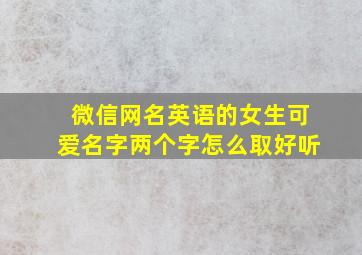 微信网名英语的女生可爱名字两个字怎么取好听